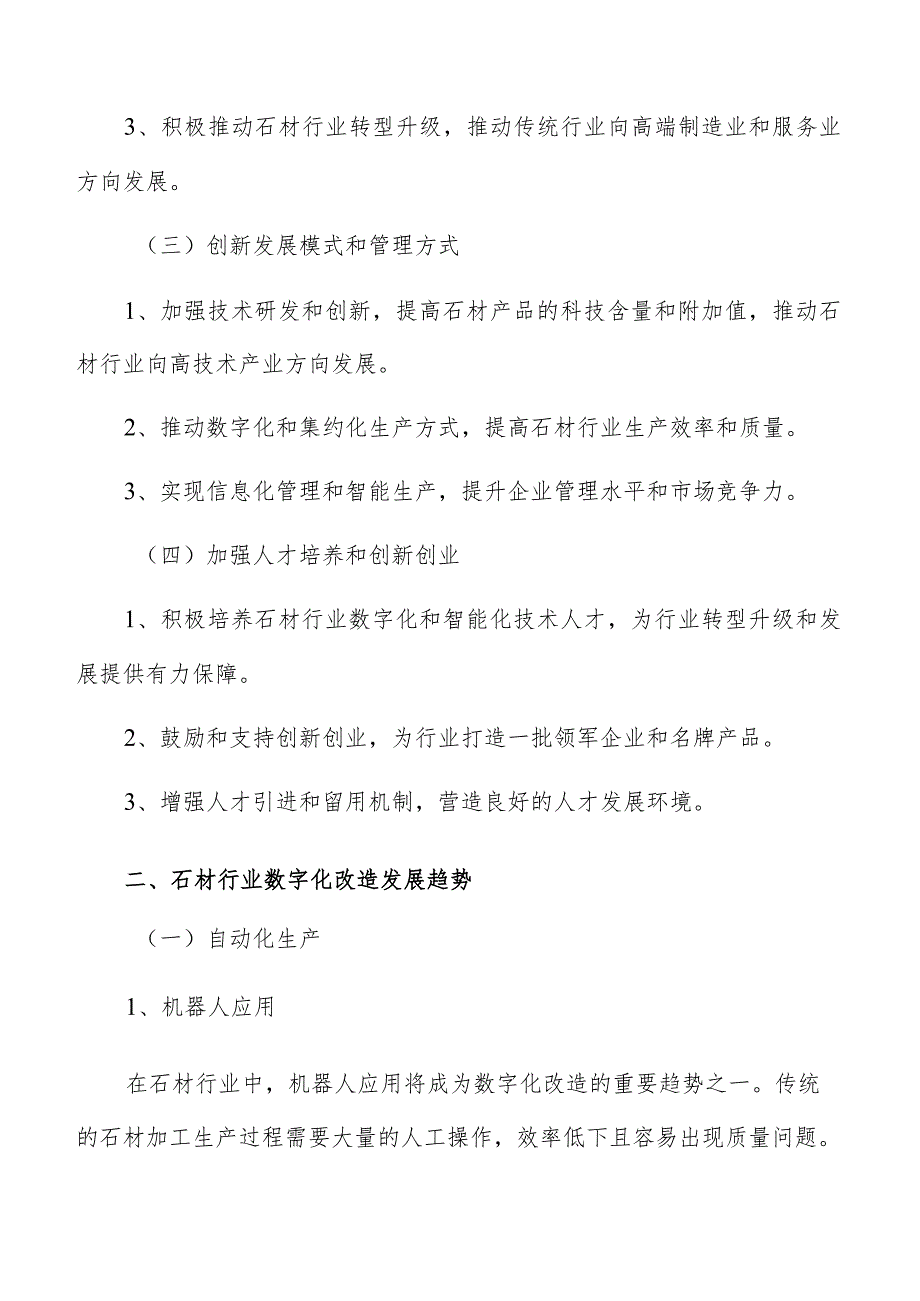 3、积极推动石材行业转型升级，推动传统行业向高端制造业和服务业方向发展。

（三）创新发展模式和管理方式

1、加强技术研发和创新，提高石材产品的科技含量和附加值，推动石材行业向高技术产业方向发展。

2、推动数字化和集约化生产方式，提高石材行业生产效率和质量。

3、实现信息化管理和智能生产，提升企业管理水平和市场竞争力。

（四）加强人才培养和创新创业

1、积极培养石材行业数字化和智能化技术人才，为行业转型升级和发展提供有力保障。

2、鼓励和支持创新创业，为行业打造一批领军企业和名牌产品。

3、增强人才引进和留用机制，营造良好的人才发展环境。

二、石材行业数字化改造发展趋势

（一）自动化生产

1、机器人应用

在石材行业中，机器人应用将成为数字化改造的重要趋势之一。传统的石材加工生产过程需要大量的人工操作，效率低下且容易出现质量问题。